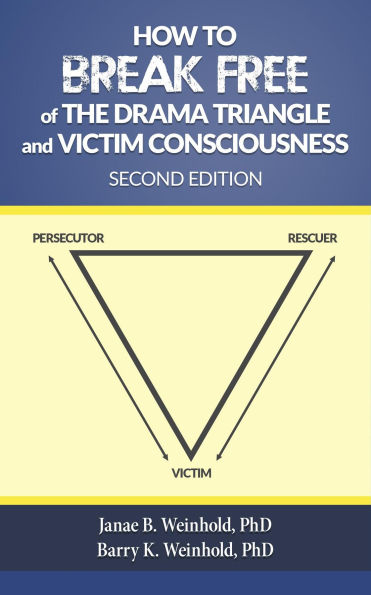 HOW TO
BREAK FREE
of THE DRAMA TRIANGLE
and VICTIM CONSCIOUSNESS
SECOND EDITION

PERSECUTOR
RESCUER
VICTIM

Janae B. Weinhold, PhD
Barry K. Weinhold, PhD